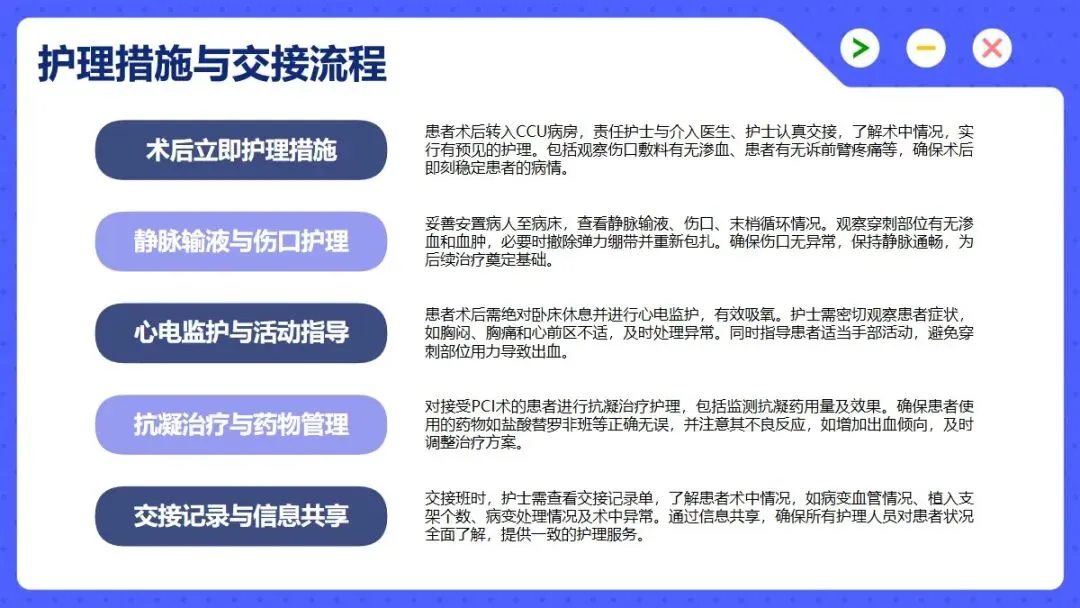 护理措施与交接流程

术后立即护理措施

患者术后转入CCU病房，责任护士与介入医生、护士认真交接，了解术中情况，实行有预见的护理。包括观察伤口敷料有无渗血、患者有无诉前臂疼痛等，确保术后即刻稳定患者的病情。

静脉输液与伤口护理

妥善安置病人至病床，查看静脉输液、伤口、末梢循环情况。观察穿刺部位有无渗血和血肿，必要时撤除弹力绷带并重新包扎。确保伤口无异常，保持静脉通畅，为后续治疗奠定基础。

心电监护与活动指导

患者术后需绝对卧床休息并进行心电监护，有效吸氧。护士需密切观察患者症状，如胸闷、胸痛和心前区不适，及时处理异常。同时指导患者适当手部活动，避免穿刺部位用力导致出血。

抗凝治疗与药物管理

对接受PCI术的患者进行抗凝治疗护理，包括监测抗凝药用量及效果。确保患者使用的药物如盐酸替罗非班等正确无误，并注意其不良反应，如增加出血倾向，及时调整治疗方案。

交接记录与信息共享

交接班时，护士需查看交接记录单，了解患者术中情况，如病变血管情况、植入支架个数、病变处理情况及术中异常。通过信息共享，确保所有护理人员对患者状况全面了解，提供一致的护理服务。